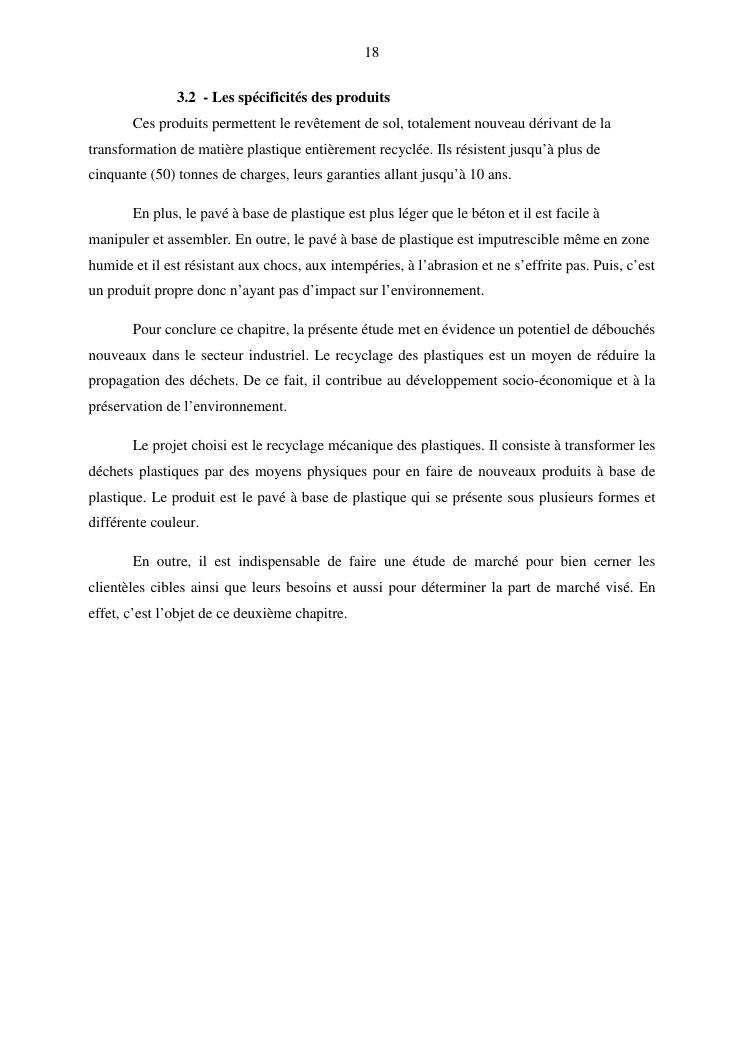 18

3.2 - Les spécificités des produits

Ces produits permettent le revêtement de sol, totalement nouveau dérivant de la transformation de matière plastique entièrement recyclée. Ils résistent jusqu'à plus de cinquante (50) tonnes de charges, leurs garanties allant jusqu'à 10 ans.

En plus, le pavé à base de plastique est plus léger que le béton et il est facile à manipuler et assembler. En outre, le pavé à base de plastique est imputrescible même en zone humide et il est résistant aux chocs, aux intempéries, à l'abrasion et ne s'effrite pas. Puis, c'est un produit propre donc n'ayant pas d'impact sur l'environnement.

Pour conclure ce chapitre, la présente étude met en évidence un potentiel de débouchés nouveaux dans le secteur industriel. Le recyclage des plastiques est un moyen de réduire la propagation des déchets. De ce fait, il contribue au développement socio-économique et à la préservation de l'environnement.

Le projet choisi est le recyclage mécanique des plastiques. Il consiste à transformer les déchets plastiques par des moyens physiques pour en faire de nouveaux produits à base de plastique. Le produit est le pavé à base de plastique qui se présente sous plusieurs formes et différente couleur.

En outre, il est indispensable de faire une étude de marché pour bien cerner les clientèles cibles ainsi que leurs besoins et aussi pour déterminer la part de marché visé. En effet, c'est l'objet de ce deuxième chapitre.